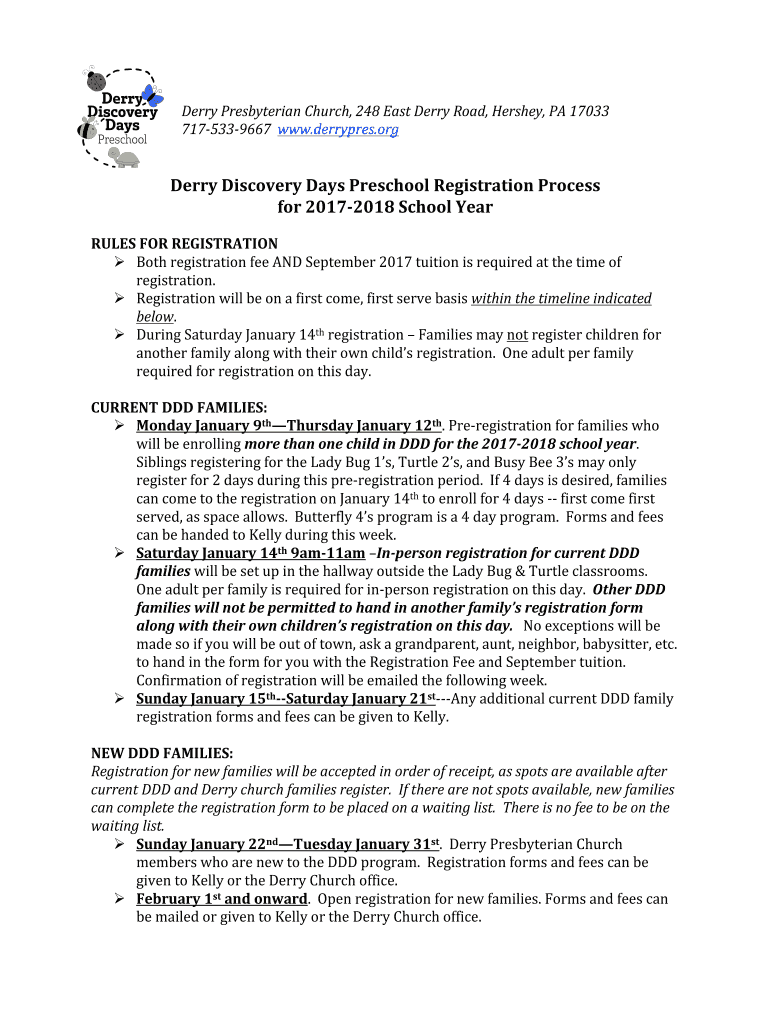 Derry Discovery Days Preschool

Derry Presbyterian Church, 248 East Derry Road, Hershey, PA 17033
717-533-9667 www.derrypres.org

Derry Discovery Days Preschool Registration Process
for 2017-2018 School Year

RULES FOR REGISTRATION
➢ Both registration fee AND September 2017 tuition is required at the time of registration.
➢ Registration will be on a first come, first serve basis within the timeline indicated below.
➢ During Saturday January 14th registration – Families may not register children for another family along with their own child's registration. One adult per family required for registration on this day.

CURRENT DDD FAMILIES:
➢ Monday January 9th—Thursday January 12th. Pre-registration for families who will be enrolling more than one child in DDD for the 2017-2018 school year. Siblings registering for the Lady Bug 1's, Turtle 2's, and Busy Bee 3's may only register for 2 days during this pre-registration period. If 4 days is desired, families can come to the registration on January 14th to enroll for 4 days -- first come first served, as space allows. Butterfly 4's program is a 4 day program. Forms and fees can be handed to Kelly during this week.
➢ Saturday January 14th 9am-11am –In-person registration for current DDD families will be set up in the hallway outside the Lady Bug & Turtle classrooms. One adult per family is required for in-person registration on this day. Other DDD families will not be permitted to hand in another family's registration form along with their own children's registration on this day. No exceptions will be made so if you will be out of town, ask a grandparent, aunt, neighbor, babysitter, etc. to hand in the form for you with the Registration Fee and September tuition. Confirmation of registration will be emailed the following week.
➢ Sunday January 15th--Saturday January 21st---Any additional current DDD family registration forms and fees can be given to Kelly.

NEW DDD FAMILIES:
Registration for new families will be accepted in order of receipt, as spots are available after current DDD and Derry church families register. If there are not spots available, new families can complete the registration form to be placed on a waiting list. There is no fee to be on the waiting list.
➢ Sunday January 22nd—Tuesday January 31st. Derry Presbyterian Church members who are new to the DDD program. Registration forms and fees can be given to Kelly or the Derry Church office.
➢ February 1st and onward. Open registration for new families. Forms and fees can be mailed or given to Kelly or the Derry Church office.